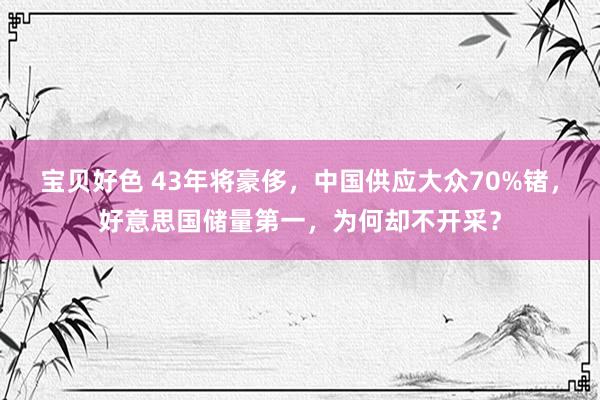 宝贝好色 43年将豪侈，中国供应大众70%锗，好意思国储量第一，为何却不开采？